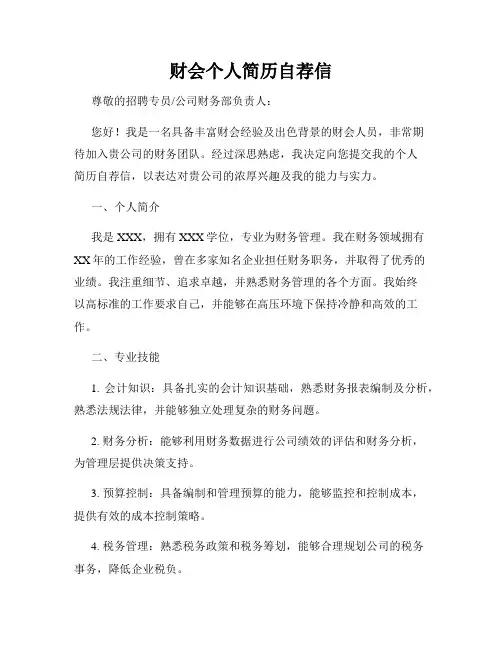 财会个人简历自荐信

尊敬的招聘专员/公司财务部负责人：

您好！我是一名具备丰富财会经验及出色背景的财会人员，非常期待加入贵公司的财务团队。经过深思熟虑，我决定向您提交我的个人简历自荐信，以表达对贵公司的浓厚兴趣及我的能力与实力。

一、个人简介

我是 XXX，拥有 XXX 学位，专业为财务管理。我在财务领域拥有 XX 年的工作经验，曾在多家知名企业担任财务职务，并取得了优秀的业绩。我注重细节、追求卓越，并熟悉财务管理的各个方面。我始终以高标准的工作要求自己，并能够在高压环境下保持冷静和高效的工作。

二、专业技能

1. 会计知识：具备扎实的会计知识基础，熟悉财务报表编制及分析，熟悉法规法律，并能够独立处理复杂的财务问题。

2. 财务分析：能够利用财务数据进行公司绩效的评估和财务分析，为管理层提供决策支持。

3. 预算控制：具备编制和管理预算的能力，能够监控和控制成本，提供有效的成本控制策略。

4. 税务管理：熟悉税务政策和税务筹划，能够合理规划公司的税务事务，降低企业税负。